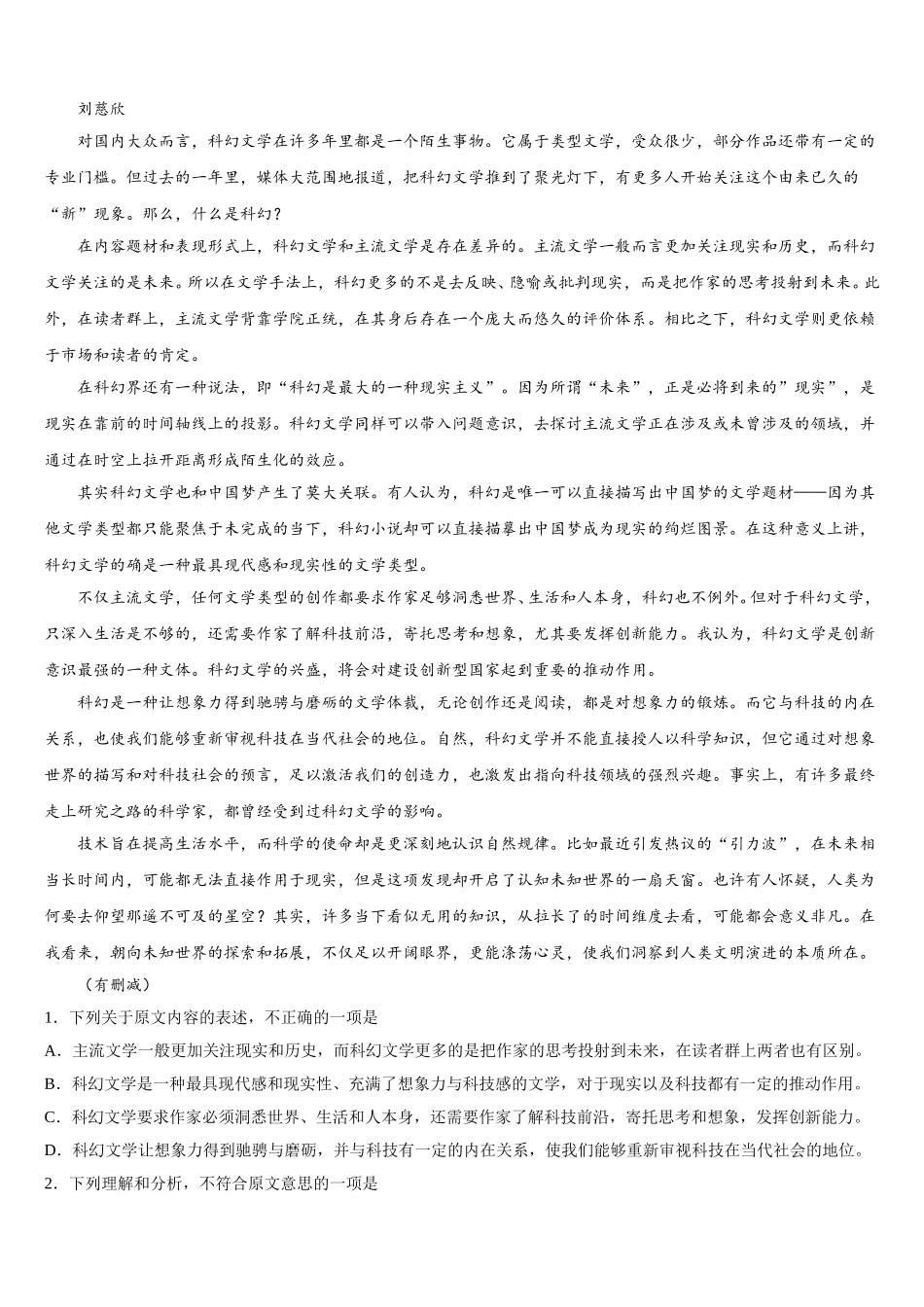 刘慈欣

对国内大众而言，科幻文学在许多年里都是一个陌生事物。它属于类型文学，受众很少，部分作品还带有一定的专业门槛。但过去的一年里，媒体大范围地报道，把科幻文学推到了聚光灯下，有更多人开始关注这个由来已久的“新”现象。那么，什么是科幻？

在内容题材和表现形式上，科幻文学和主流文学是存在差异的。主流文学一般而言更加关注现实和历史，而科幻文学关注的是未来。所以在文学手法上，科幻更多的不是去反映、隐喻或批判现实，而是把作家的思考投射到未来。此外，在读者群上，主流文学背靠学院正统，在其身后存在一个庞大而悠久的评价体系。相比之下，科幻文学则更依赖于市场和读者的肯定。

在科幻界还有一种说法，即“科幻是最大的一种现实主义”。因为所谓“未来”，正是必将到来的”现实”，是现实在靠前的时间轴线上的投影。科幻文学同样可以带入问题意识，去探讨主流文学正在涉及或未曾涉及的领域，并通过在时空上拉开距离形成陌生化的效应。

其实科幻文学也和中国梦产生了莫大关联。有人认为，科幻是唯一可以直接描写出中国梦的文学题材——因为其他文学类型都只能聚焦于未完成的当下，科幻小说却可以直接描摹出中国梦成为现实的绚烂图景。在这种意义上讲，科幻文学的确是一种最具现代感和现实性的文学类型。

不仅主流文学，任何文学类型的创作都要求作家足够洞悉世界、生活和人本身，科幻也不例外。但对于科幻文学，只深入生活是不够的，还需要作家了解科技前沿，寄托思考和想象，尤其要发挥创新能力。我认为，科幻文学是创新意识最强的一种文体。科幻文学的兴盛，将会对建设创新型国家起到重要的推动作用。

科幻是一种让想象力得到驰骋与磨砺的文学体裁，无论创作还是阅读，都是对想象力的锻炼。而它与科技的内在关系，也使我们能够重新审视科技在当代社会的地位。自然，科幻文学并不能直接授人以科学知识，但它通过对想象世界的描写和对科技社会的预言，足以激活我们的创造力，也激发出指向科技领域的强烈兴趣。事实上，有许多最终走上研究之路的科学家，都曾经受到过科幻文学的影响。

技术旨在提高生活水平，而科学的使命却是更深刻地认识自然规律。比如最近引发热议的“引力波”，在未来相当长时间内，可能都无法直接作用于现实，但是这项发现却开启了认知未知世界的一扇天窗。也许有人怀疑，人类为何要去仰望那遥不可及的星空？其实，许多当下看似无用的知识，从拉长了的时间维度去看，可能都会意义非凡。在我看来，朝向未知世界的探索和拓展，不仅足以开阔眼界，更能涤荡心灵，使我们洞察到人类文明演进的本质所在。

（有删减）

1．下列关于原文内容的表述，不正确的一项是

A．主流文学一般更加关注现实和历史，而科幻文学更多的是把作家的思考投射到未来，在读者群上两者也有区别。

B．科幻文学是一种最具现代感和现实性、充满了想象力与科技感的文学，对于现实以及科技都有一定的推动作用。

C．科幻文学要求作家必须洞悉世界、生活和人本身，还需要作家了解科技前沿，寄托思考和想象，发挥创新能力。

D．科幻文学让想象力得到驰骋与磨砺，并与科技有一定的内在关系，使我们能够重新审视科技在当代社会的地位。

2．下列理解和分析，不符合原文意思的一项是